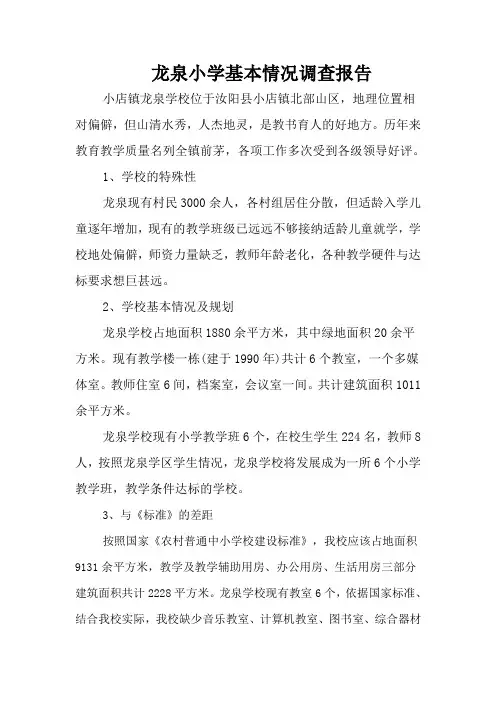 龙泉小学基本情况调查报告

小店镇龙泉学校位于汝阳县小店镇北部山区，地理位置相对偏僻，但山清水秀，人杰地灵，是教书育人的好地方。历年来教育教学质量名列全镇前茅，各项工作多次受到各级领导好评。

1、学校的特殊性

龙泉现有村民3000余人，各村组居住分散，但适龄入学儿童逐年增加，现有的教学班级已远远不够接纳适龄儿童就学，学校地处偏僻，师资力量缺乏，教师年龄老化，各种教学硬件与达标要求想巨甚远。

2、学校基本情况及规划

龙泉学校占地面积1880余平方米，其中绿地面积20余平方米。现有教学楼一栋(建于1990年)共计6个教室，一个多媒体室。教师住室6间，档案室，会议室一间。共计建筑面积1011余平方米。

龙泉学校现有小学教学班6个，在校生学生224名，教师8人，按照龙泉学区学生情况，龙泉学校将发展成为一所6个小学教学班，教学条件达标的学校。

3、与《标准》的差距

按照国家《农村普通中小学校建设标准》，我校应该占地面积9131余平方米，教学及教学辅助用房、办公用房、生活用房三部分建筑面积共计2228平方米。龙泉学校现有教室6个，依据国家标准、结合我校实际，我校缺少音乐教室、计算机教室、图书室、综合器材